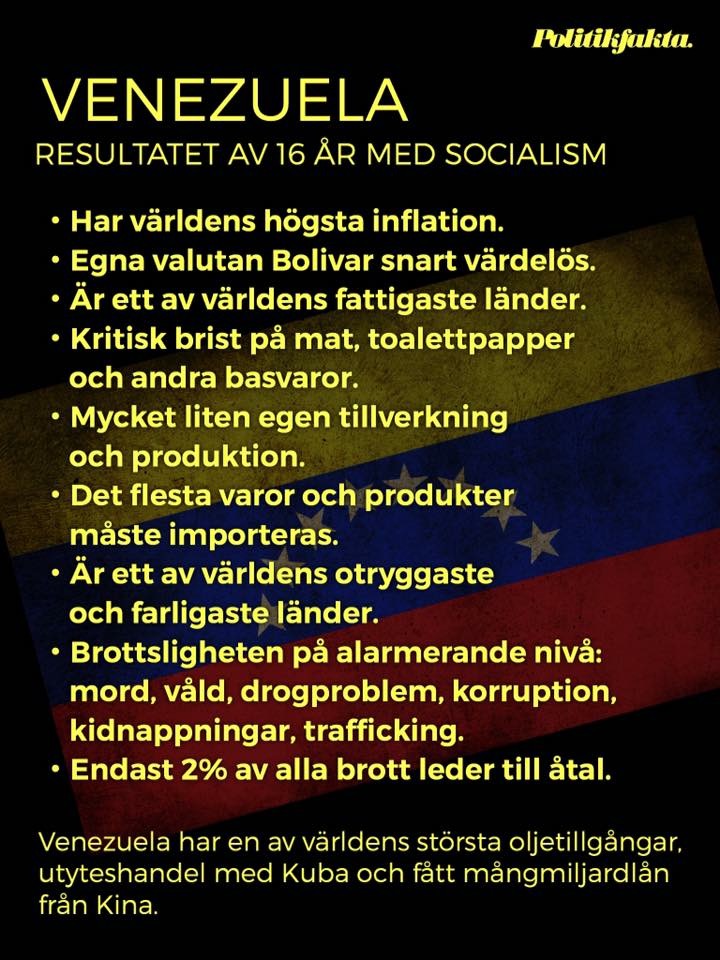 Politikfakta.

VENEZUELA

RESULTATET AV 16 ÅR MED SOCIALISM

• Har världens högsta inflation.
• Egna valutan Bolivar snart värdelös.
• Är ett av världens fattigaste länder.
• Kritisk brist på mat, toalettpapper och andra basvaror.
• Mycket liten egen tillverkning och produktion.
• Det flesta varor och produkter måste importeras.
• Är ett av världens otryggaste och farligaste länder.
• Brottsligheten på alarmerande nivå: mord, våld, drogproblem, korruption, kidnappningar, trafficking.
• Endast 2% av alla brott leder till åtal.

Venezuela har en av världens största oljetillgångar, utyteshandel med Kuba och fått mångmiljardlån från Kina.